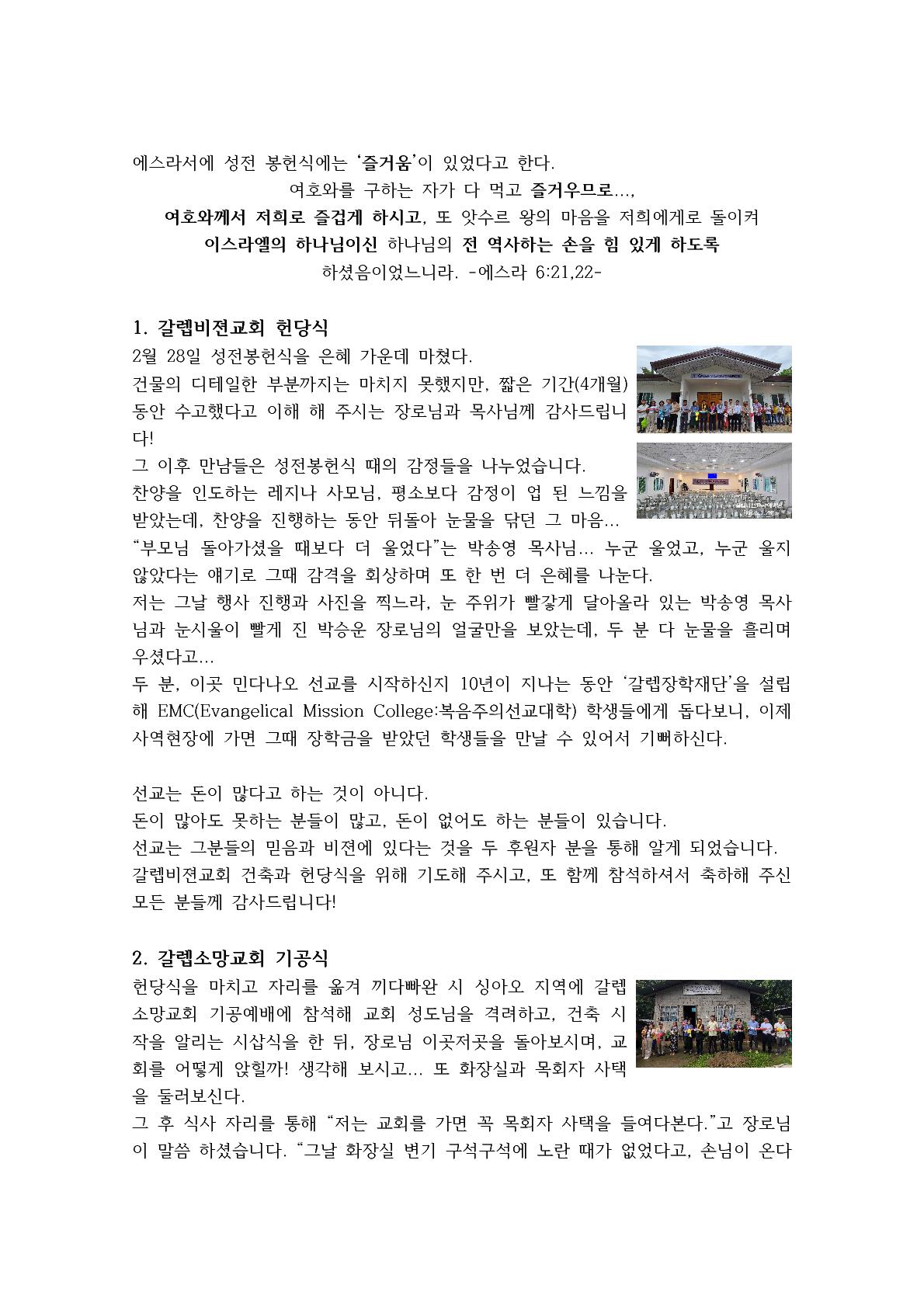 에스라서에 성전 봉헌식에는 '즐거움'이 있었다고 한다.

여호와를 구하는 자가 다 먹고 즐거우므로...,
여호와께서 저희로 즐겁게 하시고, 또 앗수르 왕의 마음을 저희에게로 돌이켜
이스라엘의 하나님이신 하나님의 전 역사하는 손을 힘 있게 하도록
하셨음이었느니라. -에스라 6:21,22-

1. 갈렙비젼교회 헌당식

2월 28일 성전봉헌식을 은혜 가운데 마쳤다.
건물의 디테일한 부분까지는 마치지 못했지만, 짧은 기간(4개월) 동안 수고했다고 이해 해 주시는 장로님과 목사님께 감사드립니다!
그 이후 만남들은 성전봉헌식 때의 감정들을 나누었습니다.
찬양을 인도하는 레지나 사모님, 평소보다 감정이 업 된 느낌을 받았는데, 찬양을 진행하는 동안 뒤돌아 눈물을 닦던 그 마음...
"부모님 돌아가셨을 때보다 더 울었다"는 박송영 목사님... 누군 울었고, 누군 울지 않았다는 얘기로 그때 감격을 회상하며 또 한 번 더 은혜를 나눈다.
저는 그날 행사 진행과 사진을 찍느라, 눈 주위가 빨갛게 달아올라 있는 박송영 목사님과 눈시울이 빨게 진 박승운 장로님의 얼굴만을 보았는데, 두 분 다 눈물을 흘리며 우셨다고...
두 분, 이곳 민다나오 선교를 시작하신지 10년이 지나는 동안 '갈렙장학재단'을 설립해 EMC(Evangelical Mission College:복음주의선교대학) 학생들에게 돕다보니, 이제 사역현장에 가면 그때 장학금을 받았던 학생들을 만날 수 있어서 기뻐하신다.

선교는 돈이 많다고 하는 것이 아니다.
돈이 많아도 못하는 분들이 많고, 돈이 없어도 하는 분들이 있습니다.
선교는 그분들의 믿음과 비젼에 있다는 것을 두 후원자 분을 통해 알게 되었습니다.
갈렙비젼교회 건축과 헌당식을 위해 기도해 주시고, 또 함께 참석하셔서 축하해 주신 모든 분들께 감사드립니다!

2. 갈렙소망교회 기공식

헌당식을 마치고 자리를 옮겨 끼다빠완 시 싱아오 지역에 갈렙소망교회 기공예배에 참석해 교회 성도님을 격려하고, 건축 시작을 알리는 시삽식을 한 뒤, 장로님 이곳저곳을 돌아보시며, 교회를 어떻게 앉힐까! 생각해 보시고... 또 화장실과 목회자 사택을 둘러보신다.
그 후 식사 자리를 통해 "저는 교회를 가면 꼭 목회자 사택을 들여다본다."고 장로님이 말씀 하셨습니다. "그날 화장실 변기 구석구석에 노란 때가 없었다고, 손님이 온다